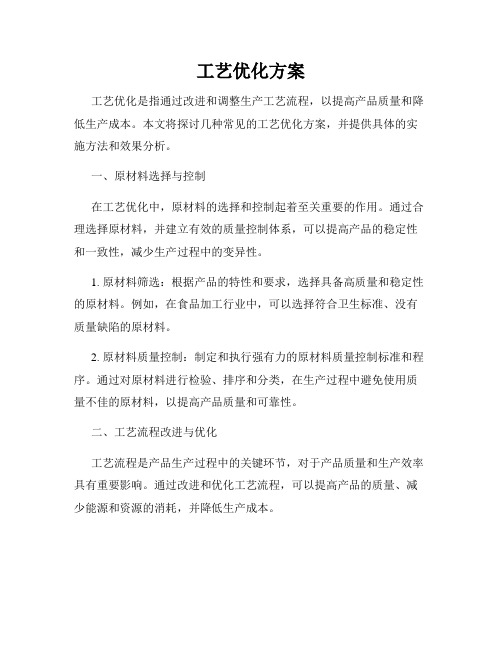 工艺优化方案

工艺优化是指通过改进和调整生产工艺流程，以提高产品质量和降低生产成本。本文将探讨几种常见的工艺优化方案，并提供具体的实施方法和效果分析。

一、原材料选择与控制

在工艺优化中，原材料的选择和控制起着至关重要的作用。通过合理选择原材料，并建立有效的质量控制体系，可以提高产品的稳定性和一致性，减少生产过程中的变异性。

1. 原材料筛选：根据产品的特性和要求，选择具备高质量和稳定性的原材料。例如，在食品加工行业中，可以选择符合卫生标准、没有质量缺陷的原材料。

2. 原材料质量控制：制定和执行强有力的原材料质量控制标准和程序。通过对原材料进行检验、排序和分类，在生产过程中避免使用质量不佳的原材料，以提高产品质量和可靠性。

二、工艺流程改进与优化

工艺流程是产品生产过程中的关键环节，对于产品质量和生产效率具有重要影响。通过改进和优化工艺流程，可以提高产品的质量、减少能源和资源的消耗，并降低生产成本。